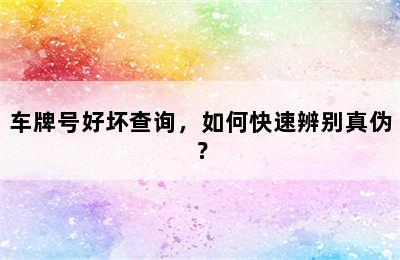 车牌号好坏查询，如何快速辨别真伪？